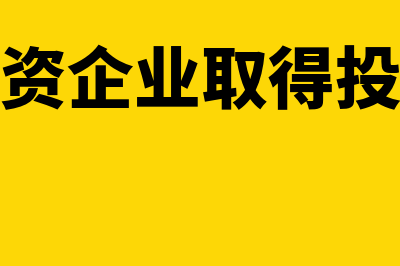 资企业取得投